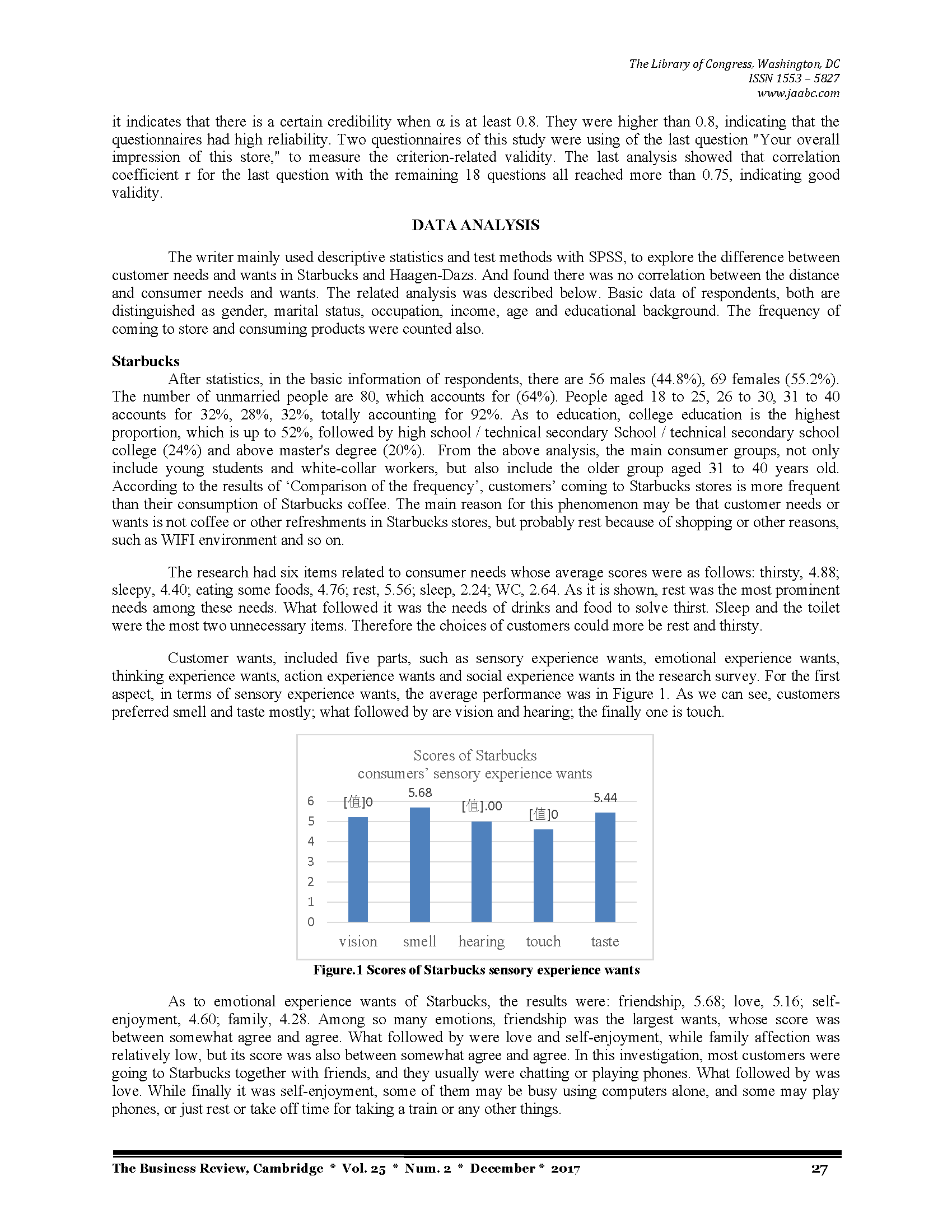 The Library of Congress, Washington, DC
ISSN 1553 – 5827
www.jaabc.com

it indicates that there is a certain credibility when α is at least 0.8. They were higher than 0.8, indicating that the questionnaires had high reliability. Two questionnaires of this study were using of the last question "Your overall impression of this store," to measure the criterion-related validity. The last analysis showed that correlation coefficient r for the last question with the remaining 18 questions all reached more than 0.75, indicating good validity.

DATA ANALYSIS

The writer mainly used descriptive statistics and test methods with SPSS, to explore the difference between customer needs and wants in Starbucks and Haagen-Dazs. And found there was no correlation between the distance and consumer needs and wants. The related analysis was described below. Basic data of respondents, both are distinguished as gender, marital status, occupation, income, age and educational background. The frequency of coming to store and consuming products were counted also.

Starbucks
After statistics, in the basic information of respondents, there are 56 males (44.8%), 69 females (55.2%). The number of unmarried people are 80, which accounts for (64%). People aged 18 to 25, 26 to 30, 31 to 40 accounts for 32%, 28%, 32%, totally accounting for 92%. As to education, college education is the highest proportion, which is up to 52%, followed by high school / technical secondary School / technical secondary school college (24%) and above master's degree (20%). From the above analysis, the main consumer groups, not only include young students and white-collar workers, but also include the older group aged 31 to 40 years old. According to the results of ‘Comparison of the frequency’, customers’ coming to Starbucks stores is more frequent than their consumption of Starbucks coffee. The main reason for this phenomenon may be that customer needs or wants is not coffee or other refreshments in Starbucks stores, but probably rest because of shopping or other reasons, such as WIFI environment and so on.

The research had six items related to consumer needs whose average scores were as follows: thirsty, 4.88; sleepy, 4.40; eating some foods, 4.76; rest, 5.56; sleep, 2.24; WC, 2.64. As it is shown, rest was the most prominent needs among these needs. What followed it was the needs of drinks and food to solve thirst. Sleep and the toilet were the most two unnecessary items. Therefore the choices of customers could more be rest and thirsty.

Customer wants, included five parts, such as sensory experience wants, emotional experience wants, thinking experience wants, action experience wants and social experience wants in the research survey. For the first aspect, in terms of sensory experience wants, the average performance was in Figure 1. As we can see, customers preferred smell and taste mostly; what followed by are vision and hearing; the finally one is touch.

Scores of Starbucks consumers’ sensory experience wants
6
5
4
3
2
1
0
[值]0
5.68
[值].00
[值]0
5.44
vision smell hearing touch taste

Figure.1 Scores of Starbucks sensory experience wants

As to emotional experience wants of Starbucks, the results were: friendship, 5.68; love, 5.16; self-enjoyment, 4.60; family, 4.28. Among so many emotions, friendship was the largest wants, whose score was between somewhat agree and agree. What followed by were love and self-enjoyment, while family affection was relatively low, but its score was also between somewhat agree and agree. In this investigation, most customers were going to Starbucks together with friends, and they usually were chatting or playing phones. What followed by was love. While finally it was self-enjoyment, some of them may be busy using computers alone, and some may play phones, or just rest or take off time for taking a train or any other things.

The Business Review, Cambridge * Vol. 25 * Num. 2 * December * 2017 27